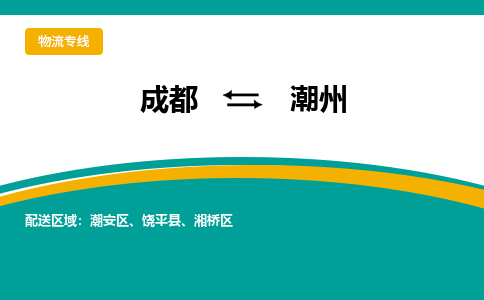 物流专线

成都 ⇆ 潮州

配送区域：潮安区、饶平县、湘桥区